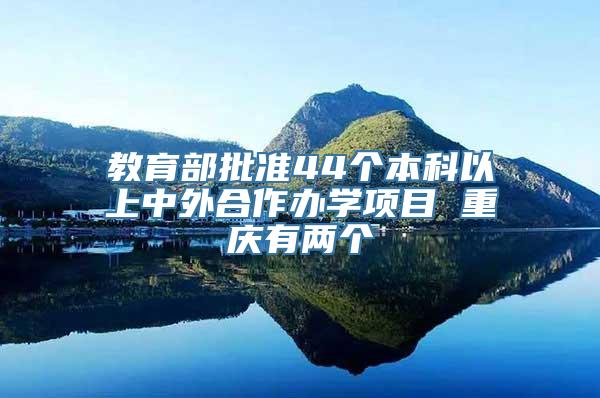 教育部批准44个本科以上中外合作办学项目 重庆有两个